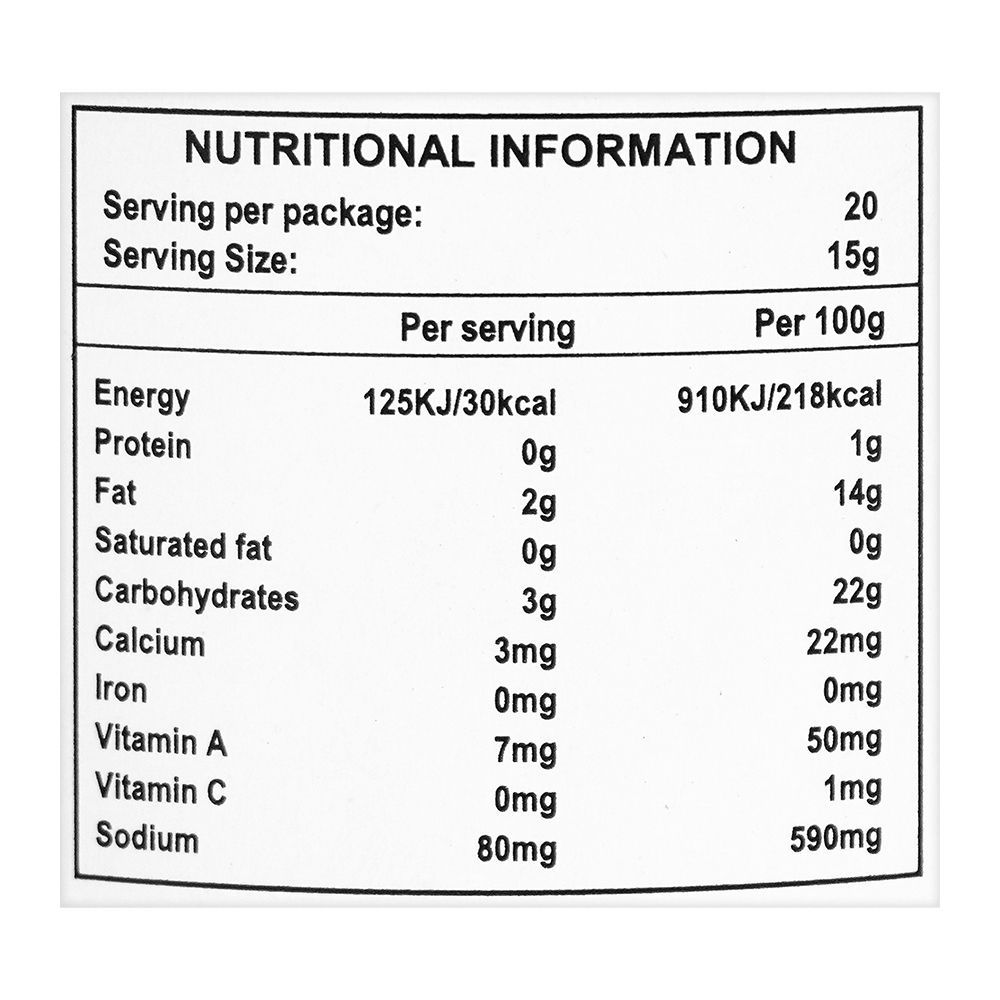 NUTRITIONAL INFORMATION

Serving per package: 20
Serving Size: 15g

|  | Per serving | Per 100g |
|---|---|---|
| Energy | 125KJ/30kcal | 910KJ/218kcal |
| Protein | 0g | 1g |
| Fat | 2g | 14g |
| Saturated fat | 0g | 0g |
| Carbohydrates | 3g | 22g |
| Calcium | 3mg | 22mg |
| Iron | 0mg | 0mg |
| Vitamin A | 7mg | 50mg |
| Vitamin C | 0mg | 1mg |
| Sodium | 80mg | 590mg |